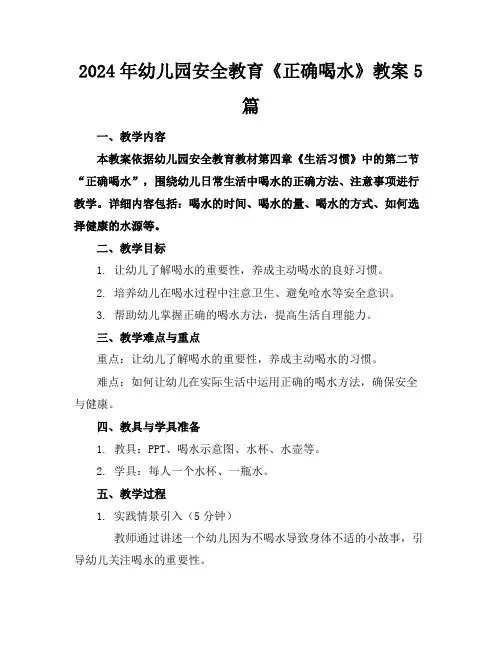 2024年幼儿园安全教育《正确喝水》教案5篇

一、教学内容

本教案依据幼儿园安全教育教材第四章《生活习惯》中的第二节“正确喝水”，围绕幼儿日常生活中喝水的正确方法、注意事项进行教学。详细内容包括：喝水的时间、喝水的量、喝水的方式、如何选择健康的水源等。

二、教学目标

1. 让幼儿了解喝水的重要性，养成主动喝水的良好习惯。

2. 培养幼儿在喝水过程中注意卫生、避免呛水等安全意识。

3. 帮助幼儿掌握正确的喝水方法，提高生活自理能力。

三、教学难点与重点

重点：让幼儿了解喝水的重要性，养成主动喝水的习惯。

难点：如何让幼儿在实际生活中运用正确的喝水方法，确保安全与健康。

四、教具与学具准备

1. 教具：PPT、喝水示意图、水杯、水壶等。

2. 学具：每人一个水杯、一瓶水。

五、教学过程

1. 实践情景引入（5分钟）

教师通过讲述一个幼儿因为不喝水导致身体不适的小故事，引导幼儿关注喝水的重要性。